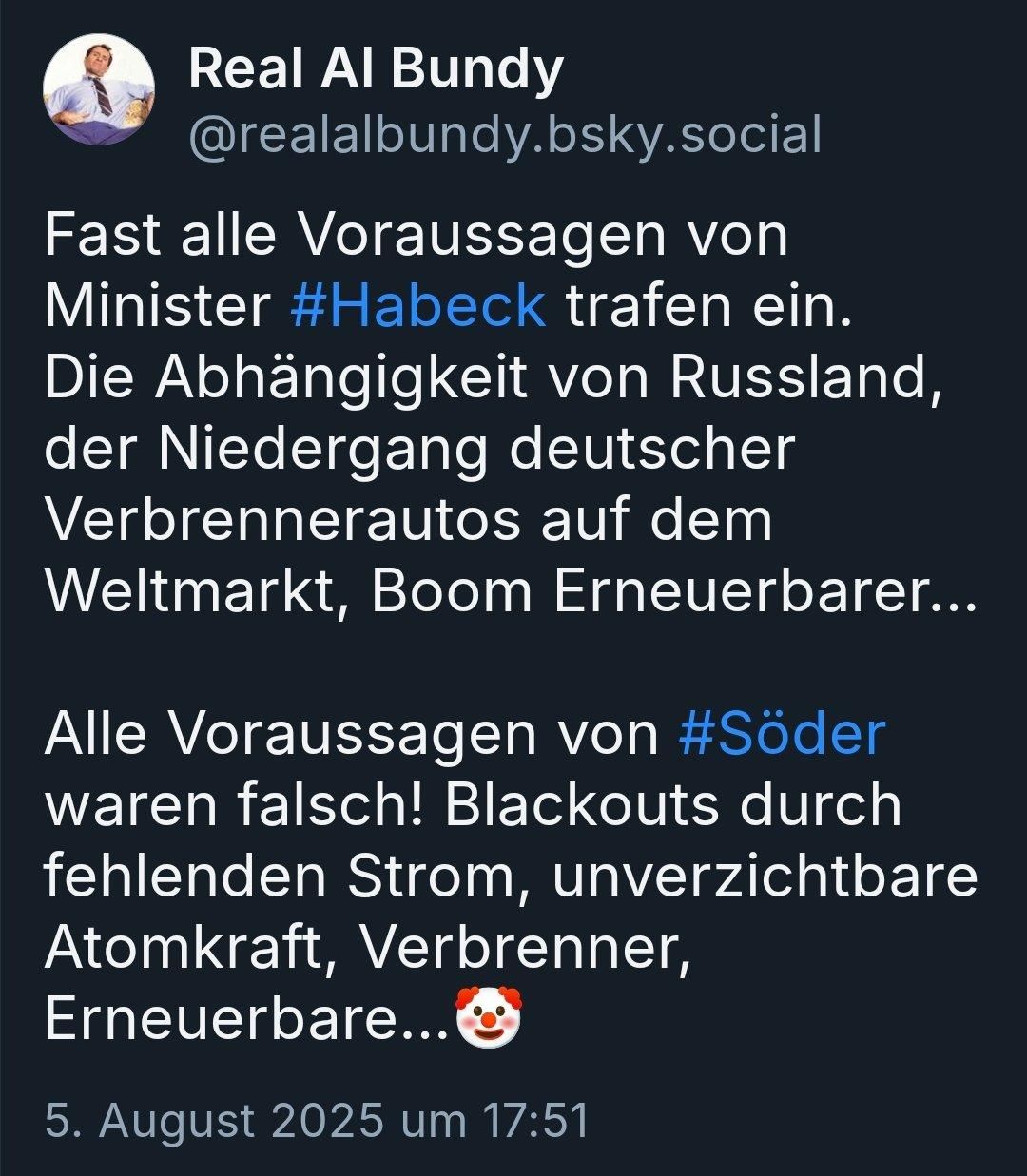 Real Al Bundy
@realalbundy.bsky.social

Fast alle Voraussagen von Minister #Habeck trafen ein. Die Abhängigkeit von Russland, der Niedergang deutscher Verbrennerautos auf dem Weltmarkt, Boom Erneuerbarer...

Alle Voraussagen von #Söder waren falsch! Blackouts durch fehlenden Strom, unverzichtbare Atomkraft, Verbrenner, Erneuerbare...🤡

5. August 2025 um 17:51